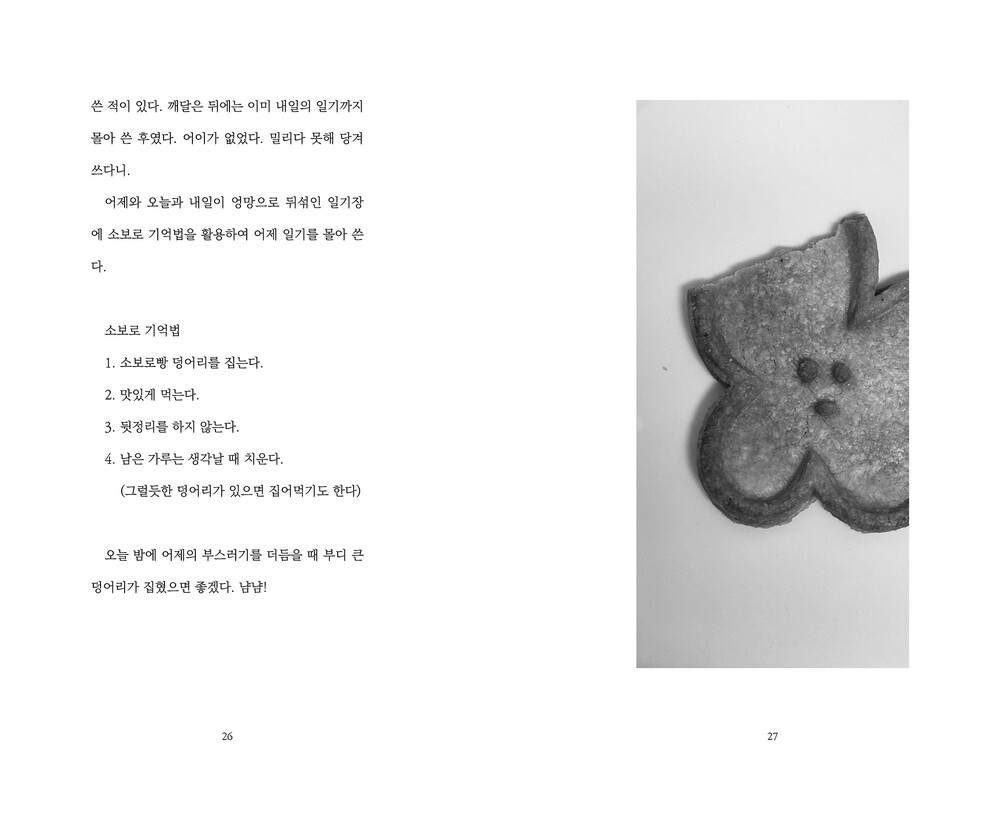 쓴 적이 있다. 깨달은 뒤에는 이미 내일의 일기까지 몰아 쓴 후였다. 어이가 없었다. 밀리다 못해 당겨 쓰다니.

어제와 오늘과 내일이 엉망으로 뒤섞인 일기장에 소보로 기억법을 활용하여 어제 일기를 몰아 쓴다.

소보로 기억법

1. 소보로빵 덩어리를 집는다.

2. 맛있게 먹는다.

3. 뒷정리를 하지 않는다.

4. 남은 가루는 생각날 때 치운다.

(그럴듯한 덩어리가 있으면 집어먹기도 한다)

오늘 밤에 어제의 부스러기를 더듬을 때 부디 큰 덩어리가 집혔으면 좋겠다. 냠냠!

26

27